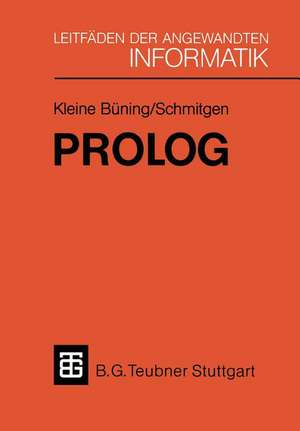 LEITFÄDEN DER ANGEWANDTEN
INFORMATIK

Kleine Büning/Schmitgen

PROLOG

B.G.Teubner Stuttgart